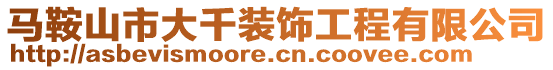 马鞍山市大千装饰工程有限公司
http://asbevismoore.cn.coovee.com